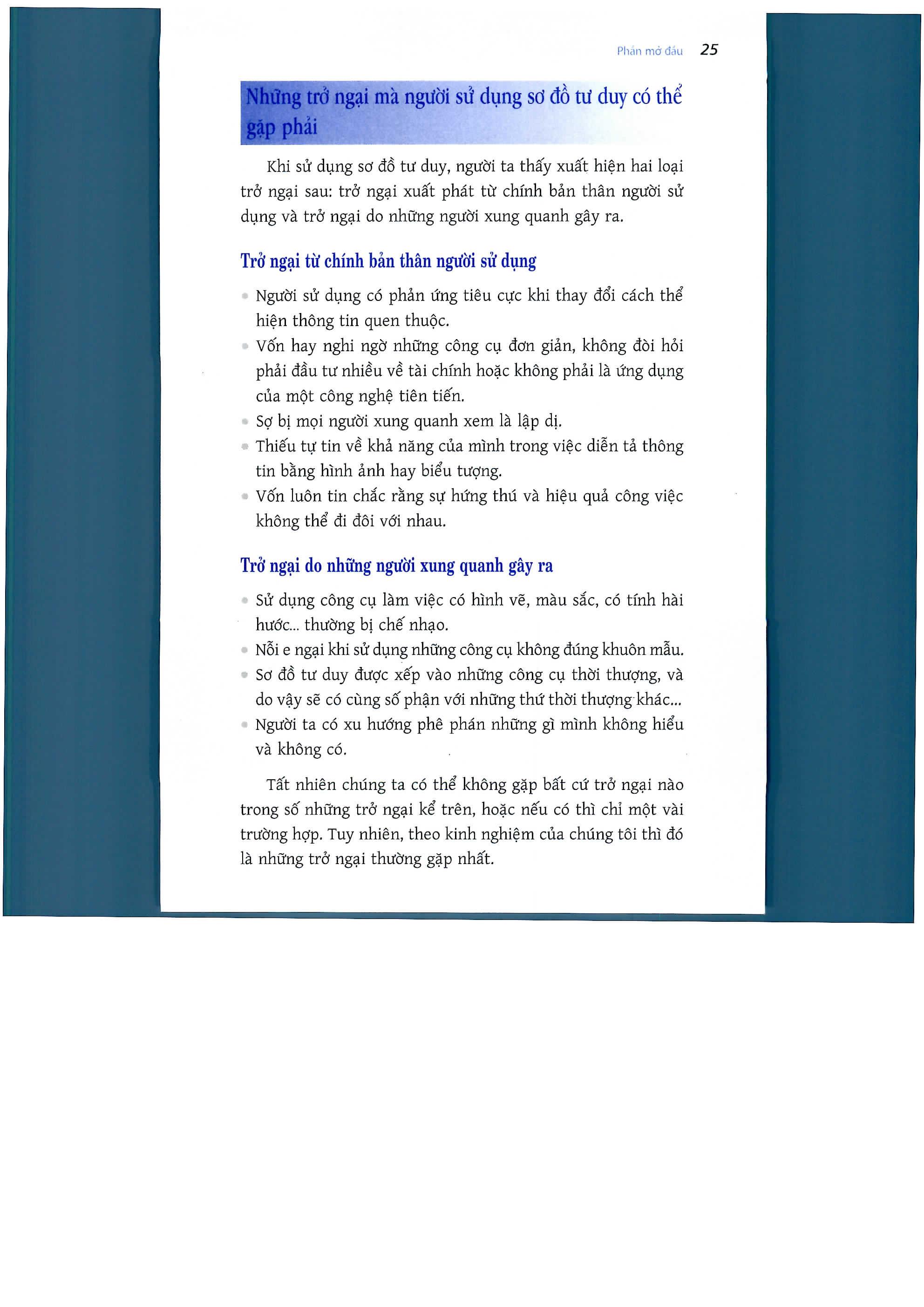 Phần mở đầu 25

Những trở ngại mà người sử dụng sơ đồ tư duy có thể gặp phải

Khi sử dụng sơ đồ tư duy, người ta thấy xuất hiện hai loại trở ngại sau: trở ngại xuất phát từ chính bản thân người sử dụng và trở ngại do những người xung quanh gây ra.

Trở ngại từ chính bản thân người sử dụng

- Người sử dụng có phản ứng tiêu cực khi thay đổi cách thể hiện thông tin quen thuộc.
- Vốn hay nghi ngờ những công cụ đơn giản, không đòi hỏi phải đầu tư nhiều về tài chính hoặc không phải là ứng dụng của một công nghệ tiên tiến.
- Sợ bị mọi người xung quanh xem là lập dị.
- Thiếu tự tin về khả năng của mình trong việc diễn tả thông tin bằng hình ảnh hay biểu tượng.
- Vốn luôn tin chắc rằng sự hứng thú và hiệu quả công việc không thể đi đôi với nhau.

Trở ngại do những người xung quanh gây ra

- Sử dụng công cụ làm việc có hình vẽ, màu sắc, có tính hài hước... thường bị chế nhạo.
- Nỗi e ngại khi sử dụng những công cụ không đúng khuôn mẫu.
- Sơ đồ tư duy được xếp vào những công cụ thời thượng, và do vậy sẽ có cùng số phận với những thứ thời thượng khác...
- Người ta có xu hướng phê phán những gì mình không hiểu và không có.

Tất nhiên chúng ta có thể không gặp bất cứ trở ngại nào trong số những trở ngại kể trên, hoặc nếu có thì chỉ một vài trường hợp. Tuy nhiên, theo kinh nghiệm của chúng tôi thì đó là những trở ngại thường gặp nhất.